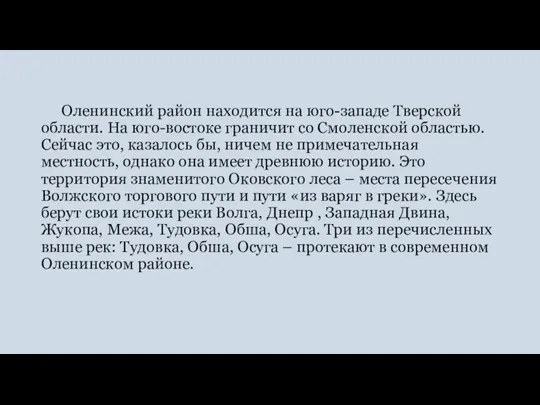 Оленинский район находится на юго-западе Тверской области. На юго-востоке граничит со Смоленской областью. Сейчас это, казалось бы, ничем не примечательная местность, однако она имеет древнюю историю. Это территория знаменитого Оковского леса – места пересечения Волжского торгового пути и пути «из варяг в греки». Здесь берут свои истоки реки Волга, Днепр , Западная Двина, Жукопа, Межа, Тудовка, Обша, Осуга. Три из перечисленных выше рек: Тудовка, Обша, Осуга – протекают в современном Оленинском районе.